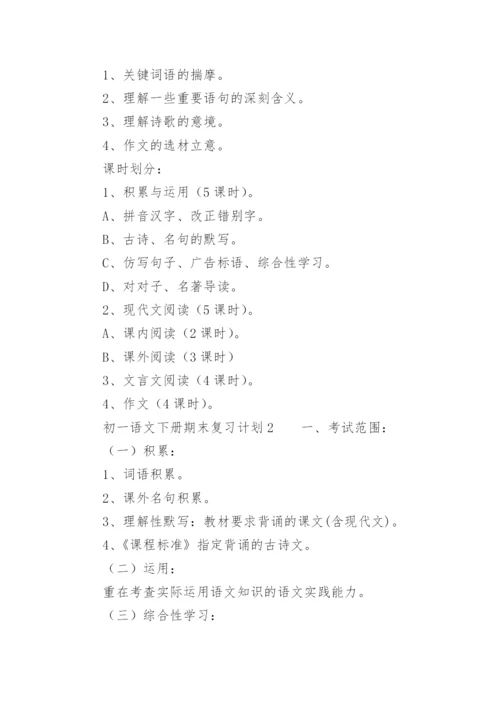 1、关键词语的揣摩。

2、理解一些重要语句的深刻含义。

3、理解诗歌的意境。

4、作文的选材立意。

课时划分：

1、积累与运用（5课时）。

A、拼音汉字、改正错别字。

B、古诗、名句的默写。

C、仿写句子、广告标语、综合性学习。

D、对对子、名著导读。

2、现代文阅读（5课时）。

A、课内阅读（2课时）。

B、课外阅读（3课时）

3、文言文阅读（4课时）。

4、作文（4课时）。

初一语文下册期末复习计划2　　一、考试范围：

（一）积累：

1、词语积累。

2、课外名句积累。

3、理解性默写：教材要求背诵的课文(含现代文)。

4、《课程标准》指定背诵的古诗文。

（二）运用：

重在考查实际运用语文知识的语文实践能力。

（三）综合性学习：